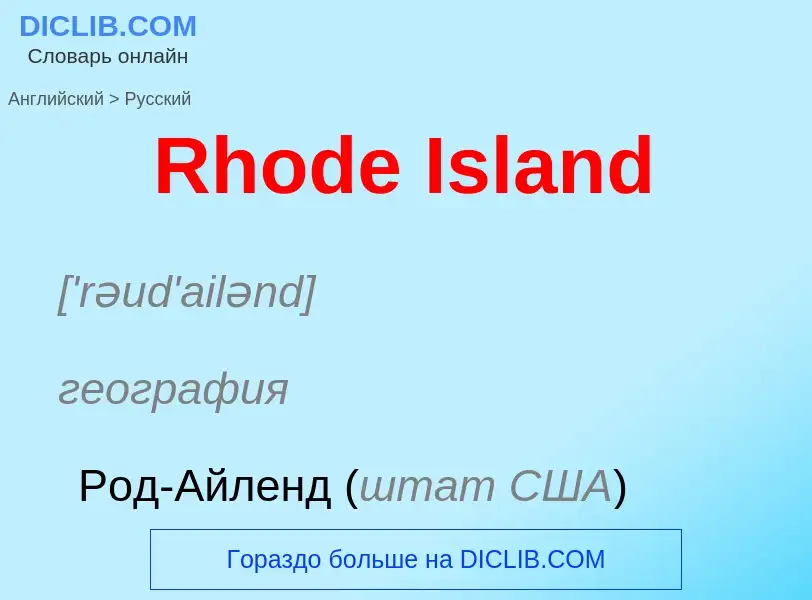 DICLIB.COM
Словарь онлайн

Английский > Русский

Rhode Island

['rəud'ailənd]

география

Род-Айленд (штат США)

Гораздо больше на DICLIB.COM